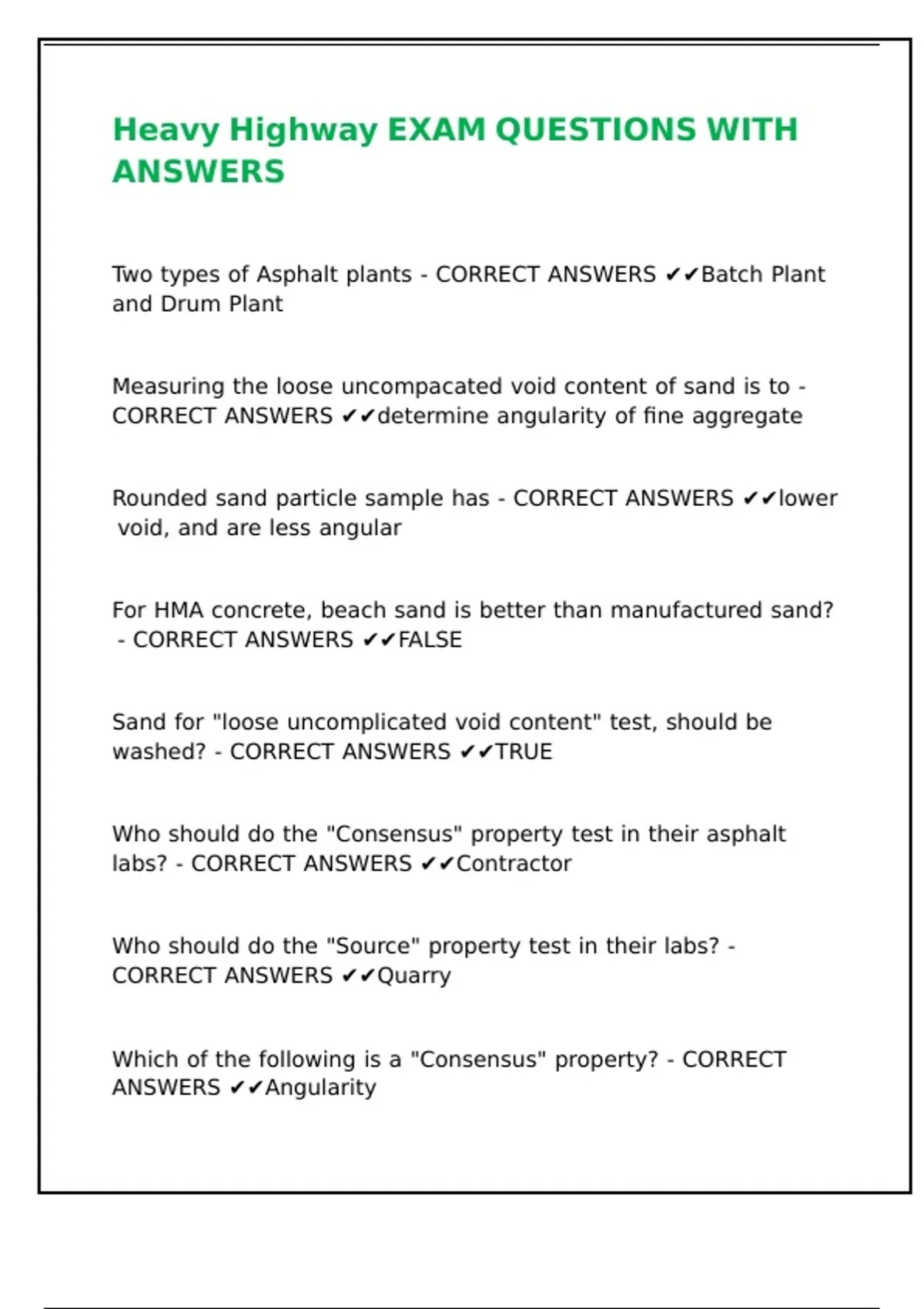 Heavy Highway EXAM QUESTIONS WITH ANSWERS

Two types of Asphalt plants - CORRECT ANSWERS ✔✔Batch Plant and Drum Plant

Measuring the loose uncompacated void content of sand is to - CORRECT ANSWERS ✔✔determine angularity of fine aggregate

Rounded sand particle sample has - CORRECT ANSWERS ✔✔lower void, and are less angular

For HMA concrete, beach sand is better than manufactured sand? - CORRECT ANSWERS ✔✔FALSE

Sand for "loose uncomplicated void content" test, should be washed? - CORRECT ANSWERS ✔✔TRUE

Who should do the "Consensus" property test in their asphalt labs? - CORRECT ANSWERS ✔✔Contractor

Who should do the "Source" property test in their labs? - CORRECT ANSWERS ✔✔Quarry

Which of the following is a "Consensus" property? - CORRECT ANSWERS ✔✔Angularity